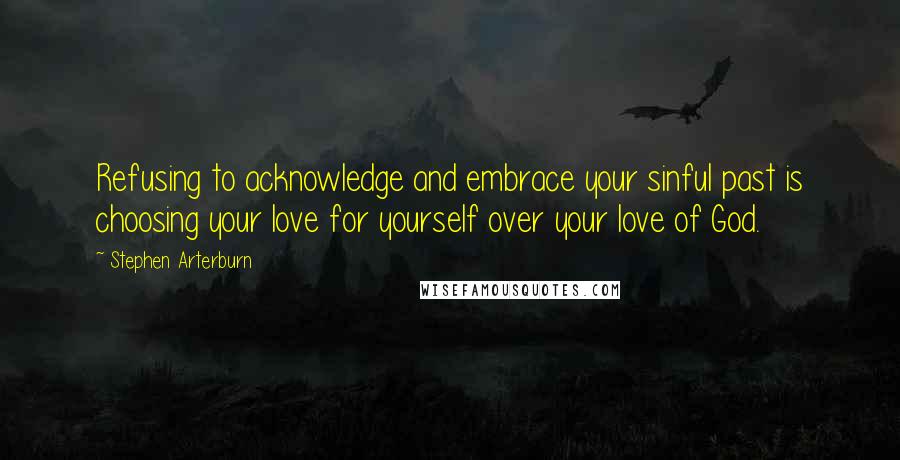 Refusing to acknowledge and embrace your sinful past is choosing your love for yourself over your love of God.

~ Stephen Arterburn

WISEFAMOUSQUOTES.COM